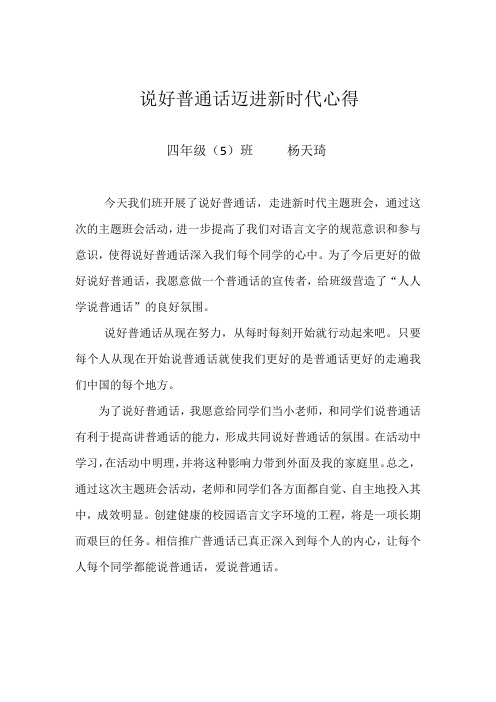 说好普通话迈进新时代心得

四年级（5）班　　杨天琦

今天我们班开展了说好普通话，走进新时代主题班会，通过这次的主题班会活动，进一步提高了我们对语言文字的规范意识和参与意识，使得说好普通话深入我们每个同学的心中。为了今后更好的做好说好普通话，我愿意做一个普通话的宣传者，给班级营造了“人人学说普通话”的良好氛围。

说好普通话从现在努力，从每时每刻开始就行动起来吧。只要每个人从现在开始说普通话就使我们更好的是普通话更好的走遍我们中国的每个地方。

为了说好普通话，我愿意给同学们当小老师，和同学们说普通话有利于提高讲普通话的能力，形成共同说好普通话的氛围。在活动中学习，在活动中明理，并将这种影响力带到外面及我的家庭里。总之，通过这次主题班会活动，老师和同学们各方面都自觉、自主地投入其中，成效明显。创建健康的校园语言文字环境的工程，将是一项长期而艰巨的任务。相信推广普通话已真正深入到每个人的内心，让每个人每个同学都能说普通话，爱说普通话。